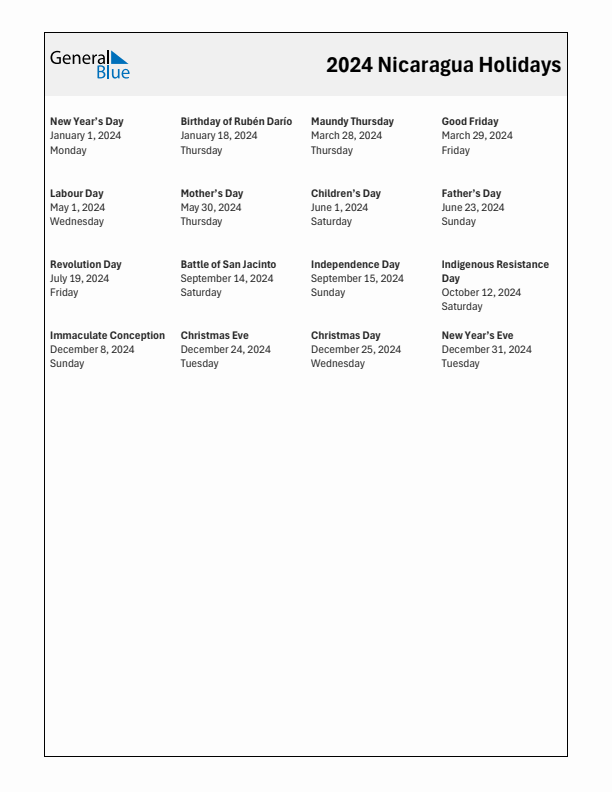 General Blue

2024 Nicaragua Holidays

New Year's Day
January 1, 2024
Monday

Birthday of Rubén Darío
January 18, 2024
Thursday

Maundy Thursday
March 28, 2024
Thursday

Good Friday
March 29, 2024
Friday

Labour Day
May 1, 2024
Wednesday

Mother's Day
May 30, 2024
Thursday

Children's Day
June 1, 2024
Saturday

Father's Day
June 23, 2024
Sunday

Revolution Day
July 19, 2024
Friday

Battle of San Jacinto
September 14, 2024
Saturday

Independence Day
September 15, 2024
Sunday

Indigenous Resistance Day
October 12, 2024
Saturday

Immaculate Conception
December 8, 2024
Sunday

Christmas Eve
December 24, 2024
Tuesday

Christmas Day
December 25, 2024
Wednesday

New Year's Eve
December 31, 2024
Tuesday